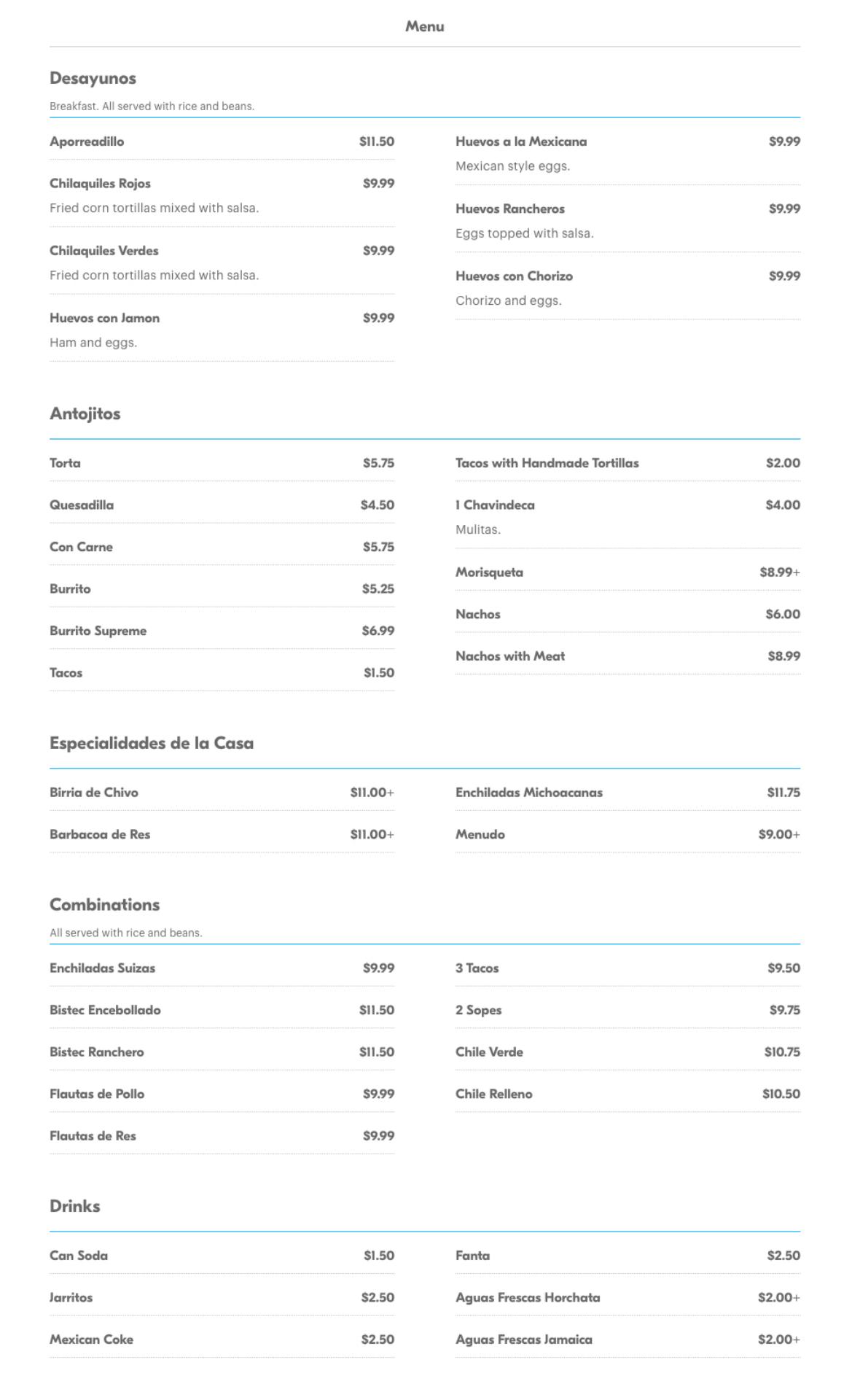 Menu

Desayunos

Breakfast. All served with rice and beans.

Aporreadillo $11.50

Chilaquiles Rojos $9.99
Fried corn tortillas mixed with salsa.

Chilaquiles Verdes $9.99
Fried corn tortillas mixed with salsa.

Huevos con Jamon $9.99
Ham and eggs.

Huevos a la Mexicana $9.99
Mexican style eggs.

Huevos Rancheros $9.99
Eggs topped with salsa.

Huevos con Chorizo $9.99
Chorizo and eggs.

Antojitos

Torta $5.75

Quesadilla $4.50

Con Carne $5.75

Burrito $5.25

Burrito Supreme $6.99

Tacos $1.50

Tacos with Handmade Tortillas $2.00

1 Chavindeca $4.00
Mulitas.

Morisqueta $8.99+

Nachos $6.00

Nachos with Meat $8.99

Especialidades de la Casa

Birria de Chivo $11.00+

Barbacoa de Res $11.00+

Enchiladas Michoacanas $11.75

Menudo $9.00+

Combinations

All served with rice and beans.

Enchiladas Suizas $9.99

Bistec Encebollado $11.50

Bistec Ranchero $11.50

Flautas de Pollo $9.99

Flautas de Res $9.99

3 Tacos $9.50

2 Sopes $9.75

Chile Verde $10.75

Chile Relleno $10.50

Drinks

Can Soda $1.50

Jarritos $2.50

Mexican Coke $2.50

Fanta $2.50

Aguas Frescas Horchata $2.00+

Aguas Frescas Jamaica $2.00+